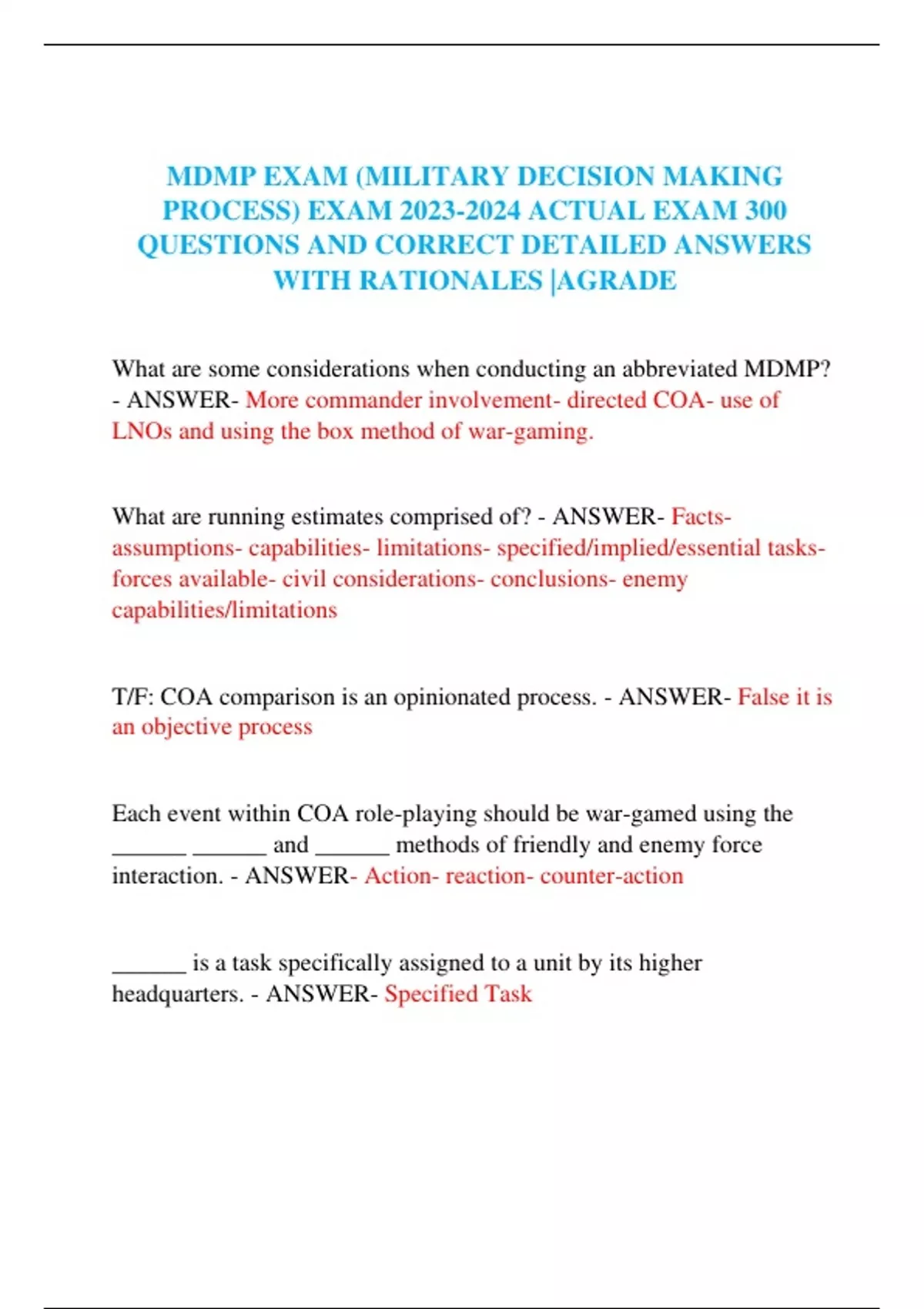 MDMP EXAM (MILITARY DECISION MAKING PROCESS) EXAM 2023-2024 ACTUAL EXAM 300 QUESTIONS AND CORRECT DETAILED ANSWERS WITH RATIONALES |AGRADE

What are some considerations when conducting an abbreviated MDMP? - ANSWER- More commander involvement- directed COA- use of LNOs and using the box method of war-gaming.

What are running estimates comprised of? - ANSWER- Facts- assumptions- capabilities- limitations- specified/implied/essential tasks- forces available- civil considerations- conclusions- enemy capabilities/limitations

T/F: COA comparison is an opinionated process. - ANSWER- False it is an objective process

Each event within COA role-playing should be war-gamed using the ______ ______ and ______ methods of friendly and enemy force interaction. - ANSWER- Action- reaction- counter-action

______ is a task specifically assigned to a unit by its higher headquarters. - ANSWER- Specified Task